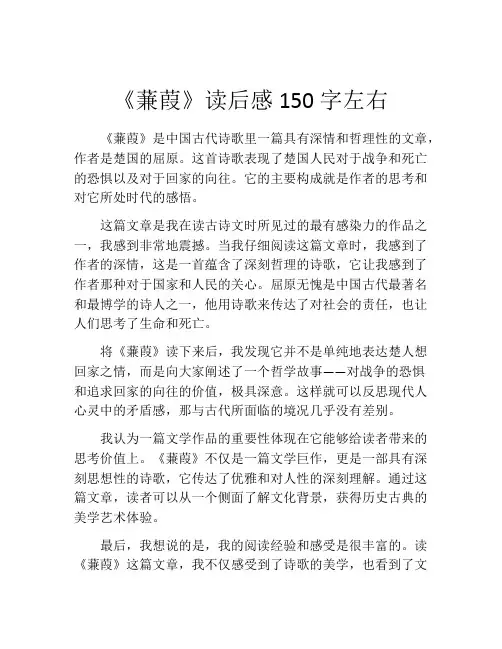 《蒹葭》读后感 150 字左右

《蒹葭》是中国古代诗歌里一篇具有深情和哲理性的文章，作者是楚国的屈原。这首诗歌表现了楚国人民对于战争和死亡的恐惧以及对于回家的向往。它的主要构成就是作者的思考和对它所处时代的感悟。

这篇文章是我在读古诗文时所见过的最有感染力的作品之一，我感到非常地震撼。当我仔细阅读这篇文章时，我感到了作者的深情，这是一首蕴含了深刻哲理的诗歌，它让我感到了作者那种对于国家和人民的关心。屈原无愧是中国古代最著名和最博学的诗人之一，他用诗歌来传达了对社会的责任，也让人们思考了生命和死亡。

将《蒹葭》读下来后，我发现它并不是单纯地表达楚人想回家之情，而是向大家阐述了一个哲学故事——对战争的恐惧和追求回家的向往的价值，极具深意。这样就可以反思现代人心灵中的矛盾感，那与古代所面临的境况几乎没有差别。

我认为一篇文学作品的重要性体现在它能够给读者带来的思考价值上。《蒹葭》不仅是一篇文学巨作，更是一部具有深刻思想性的诗歌，它传达了优雅和对人性的深刻理解。通过这篇文章，读者可以从一个侧面了解文化背景，获得历史古典的美学艺术体验。

最后，我想说的是，我的阅读经验和感受是很丰富的。读《蒹葭》这篇文章，我不仅感受到了诗歌的美学，也看到了文